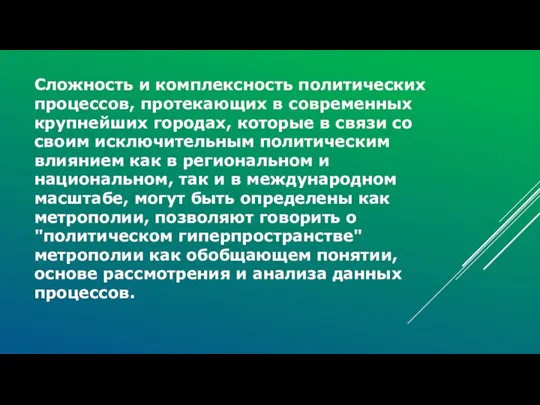 Сложность и комплексность политических процессов, протекающих в современных крупнейших городах, которые в связи со своим исключительным политическим влиянием как в региональном и национальном, так и в международном масштабе, могут быть определены как метрополии, позволяют говорить о "политическом гиперпространстве" метрополии как обобщающем понятии, основе рассмотрения и анализа данных процессов.